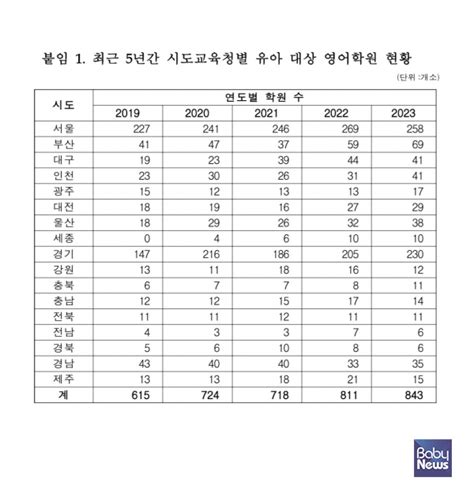 붙임 1. 최근 5년간 시도교육청별 유아 대상 영어학원 현황

(단위 :개소)

| 시도 | 연도별 학원 수 | | | | |
|---|---|---|---|---|---|
| | 2019 | 2020 | 2021 | 2022 | 2023 |
| 서울 | 227 | 241 | 246 | 269 | 258 |
| 부산 | 41 | 47 | 37 | 59 | 69 |
| 대구 | 19 | 23 | 39 | 44 | 41 |
| 인천 | 23 | 30 | 26 | 31 | 41 |
| 광주 | 15 | 12 | 13 | 13 | 17 |
| 대전 | 18 | 19 | 16 | 27 | 29 |
| 울산 | 18 | 29 | 26 | 32 | 38 |
| 세종 | 0 | 4 | 6 | 10 | 10 |
| 경기 | 147 | 216 | 186 | 205 | 230 |
| 강원 | 13 | 11 | 18 | 16 | 12 |
| 충북 | 6 | 7 | 7 | 8 | 11 |
| 충남 | 12 | 12 | 15 | 17 | 14 |
| 전북 | 11 | 11 | 12 | 11 | 11 |
| 전남 | 4 | 3 | 3 | 7 | 6 |
| 경북 | 5 | 6 | 10 | 8 | 6 |
| 경남 | 43 | 40 | 40 | 33 | 35 |
| 제주 | 13 | 13 | 18 | 21 | 15 |
| 계 | 615 | 724 | 718 | 811 | 843 |

Baby News